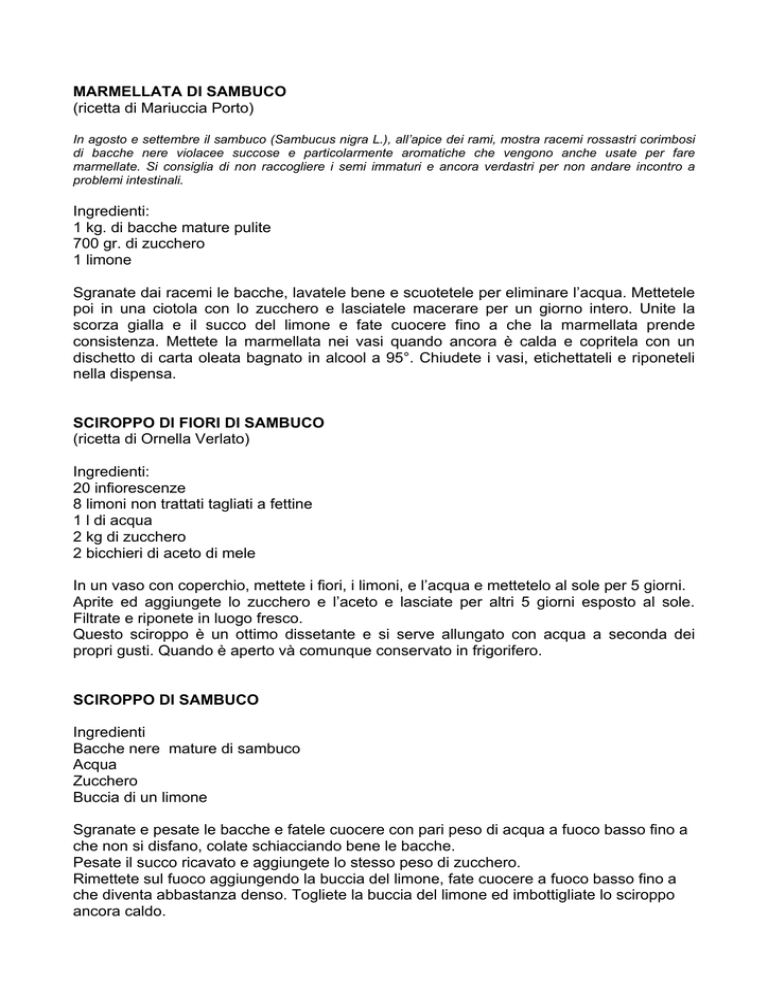 MARMELLATA DI SAMBUCO
(ricetta di Mariuccia Porto)

In agosto e settembre il sambuco (Sambucus nigra L.), all'apice dei rami, mostra racemi rossastri corimbosi di bacche nere violacee succose e particolarmente aromatiche che vengono anche usate per fare marmellate. Si consiglia di non raccogliere i semi immaturi e ancora verdastri per non andare incontro a problemi intestinali.

Ingredienti:
1 kg. di bacche mature pulite
700 gr. di zucchero
1 limone

Sgranate dai racemi le bacche, lavatele bene e scuotetele per eliminare l'acqua. Mettetele poi in una ciotola con lo zucchero e lasciatele macerare per un giorno intero. Unite la scorza gialla e il succo del limone e fate cuocere fino a che la marmellata prende consistenza. Mettete la marmellata nei vasi quando ancora è calda e copritela con un dischetto di carta oleata bagnato in alcool a 95°. Chiudete i vasi, etichettateli e riponeteli nella dispensa.

SCIROPPO DI FIORI DI SAMBUCO
(ricetta di Ornella Verlato)

Ingredienti:
20 infiorescenze
8 limoni non trattati tagliati a fettine
1 l di acqua
2 kg di zucchero
2 bicchieri di aceto di mele

In un vaso con coperchio, mettete i fiori, i limoni, e l'acqua e mettetelo al sole per 5 giorni. Aprite ed aggiungete lo zucchero e l'aceto e lasciate per altri 5 giorni esposto al sole. Filtrate e riponete in luogo fresco.
Questo sciroppo è un ottimo dissetante e si serve allungato con acqua a seconda dei propri gusti. Quando è aperto và comunque conservato in frigorifero.

SCIROPPO DI SAMBUCO

Ingredienti
Bacche nere mature di sambuco
Acqua
Zucchero
Buccia di un limone

Sgranate e pesate le bacche e fatele cuocere con pari peso di acqua a fuoco basso fino a che non si disfano, colate schiacciando bene le bacche.
Pesate il succo ricavato e aggiungete lo stesso peso di zucchero.
Rimettete sul fuoco aggiungendo la buccia del limone, fate cuocere a fuoco basso fino a che diventa abbastanza denso. Togliete la buccia del limone ed imbottigliate lo sciroppo ancora caldo.